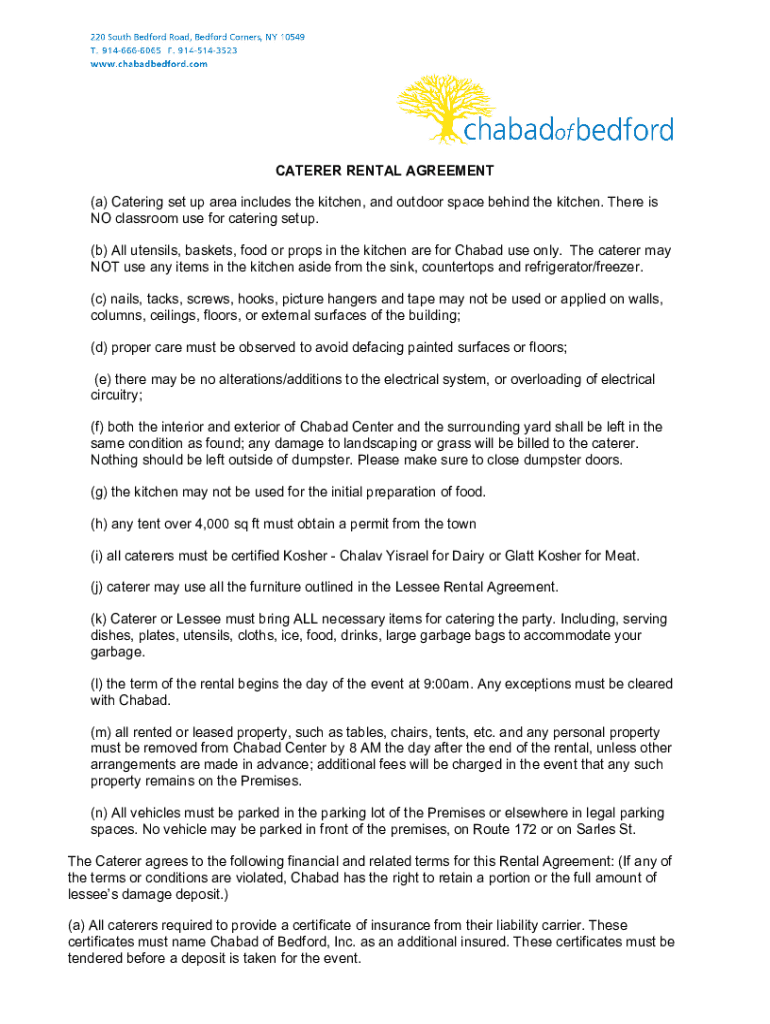 220 South Bedford Road, Bedford Corners, NY 10549
T. 914-666-6065 F. 914-514-3523
www.chabadbedford.com

chabadofbedford

CATERER RENTAL AGREEMENT

(a) Catering set up area includes the kitchen, and outdoor space behind the kitchen. There is NO classroom use for catering setup.

(b) All utensils, baskets, food or props in the kitchen are for Chabad use only. The caterer may NOT use any items in the kitchen aside from the sink, countertops and refrigerator/freezer.

(c) nails, tacks, screws, hooks, picture hangers and tape may not be used or applied on walls, columns, ceilings, floors, or external surfaces of the building;

(d) proper care must be observed to avoid defacing painted surfaces or floors;

(e) there may be no alterations/additions to the electrical system, or overloading of electrical circuitry;

(f) both the interior and exterior of Chabad Center and the surrounding yard shall be left in the same condition as found; any damage to landscaping or grass will be billed to the caterer. Nothing should be left outside of dumpster. Please make sure to close dumpster doors.

(g) the kitchen may not be used for the initial preparation of food.

(h) any tent over 4,000 sq ft must obtain a permit from the town

(i) all caterers must be certified Kosher - Chalav Yisrael for Dairy or Glatt Kosher for Meat.

(j) caterer may use all the furniture outlined in the Lessee Rental Agreement.

(k) Caterer or Lessee must bring ALL necessary items for catering the party. Including, serving dishes, plates, utensils, cloths, ice, food, drinks, large garbage bags to accommodate your garbage.

(l) the term of the rental begins the day of the event at 9:00am. Any exceptions must be cleared with Chabad.

(m) all rented or leased property, such as tables, chairs, tents, etc. and any personal property must be removed from Chabad Center by 8 AM the day after the end of the rental, unless other arrangements are made in advance; additional fees will be charged in the event that any such property remains on the Premises.

(n) All vehicles must be parked in the parking lot of the Premises or elsewhere in legal parking spaces. No vehicle may be parked in front of the premises, on Route 172 or on Sarles St.

The Caterer agrees to the following financial and related terms for this Rental Agreement: (If any of the terms or conditions are violated, Chabad has the right to retain a portion or the full amount of lessee's damage deposit.)

(a) All caterers required to provide a certificate of insurance from their liability carrier. These certificates must name Chabad of Bedford, Inc. as an additional insured. These certificates must be tendered before a deposit is taken for the event.